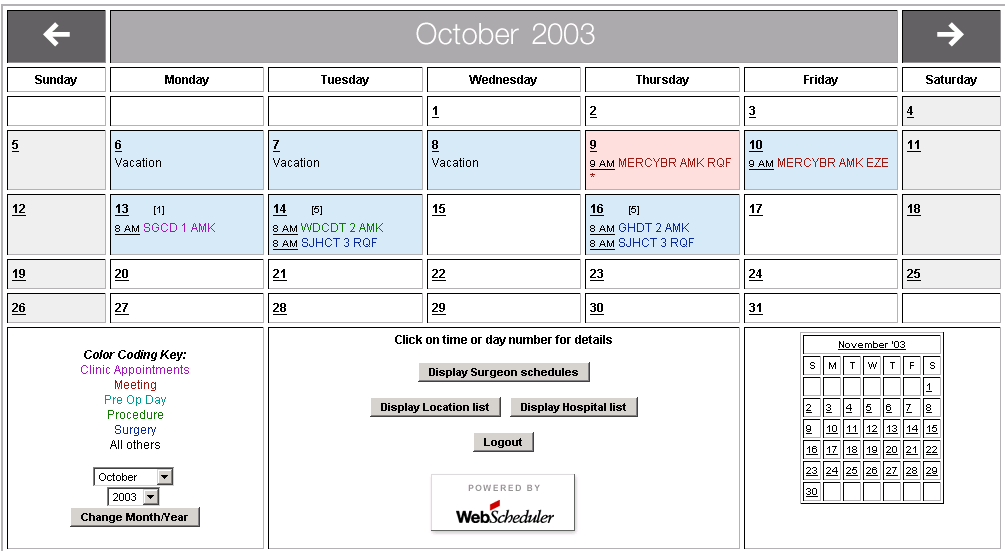 October 2003

| Sunday | Monday | Tuesday | Wednesday | Thursday | Friday | Saturday |
|---|---|---|---|---|---|---|
| | | | 1 | 2 | 3 | 4 |
| 5 | 6 Vacation | 7 Vacation | 8 Vacation | 9 9 AM MERCYBR AMK RQF * | 10 9 AM MERCYBR AMK EZE | 11 |
| 12 | 13 [1] 8 AM SGCD 1 AMK | 14 [5] 8 AM WDCDT 2 AMK 8 AM SJHCT 3 RQF | 15 | 16 [5] 8 AM GHDT 2 AMK 8 AM SJHCT 3 RQF | 17 | 18 |
| 19 | 20 | 21 | 22 | 23 | 24 | 25 |
| 26 | 27 | 28 | 29 | 30 | 31 | |

Color Coding Key:
Clinic Appointments
Meeting
Pre Op Day
Procedure
Surgery
All others

October
2003
Change Month/Year

Click on time or day number for details

Display Surgeon schedules

Display Location list
Display Hospital list

Logout

POWERED BY
WebScheduler

November '03

| S | M | T | W | T | F | S |
|---|---|---|---|---|---|---|
| | | | | | | 1 |
| 2 | 3 | 4 | 5 | 6 | 7 | 8 |
| 9 | 10 | 11 | 12 | 13 | 14 | 15 |
| 16 | 17 | 18 | 19 | 20 | 21 | 22 |
| 23 | 24 | 25 | 26 | 27 | 28 | 29 |
| 30 | | | | | | |